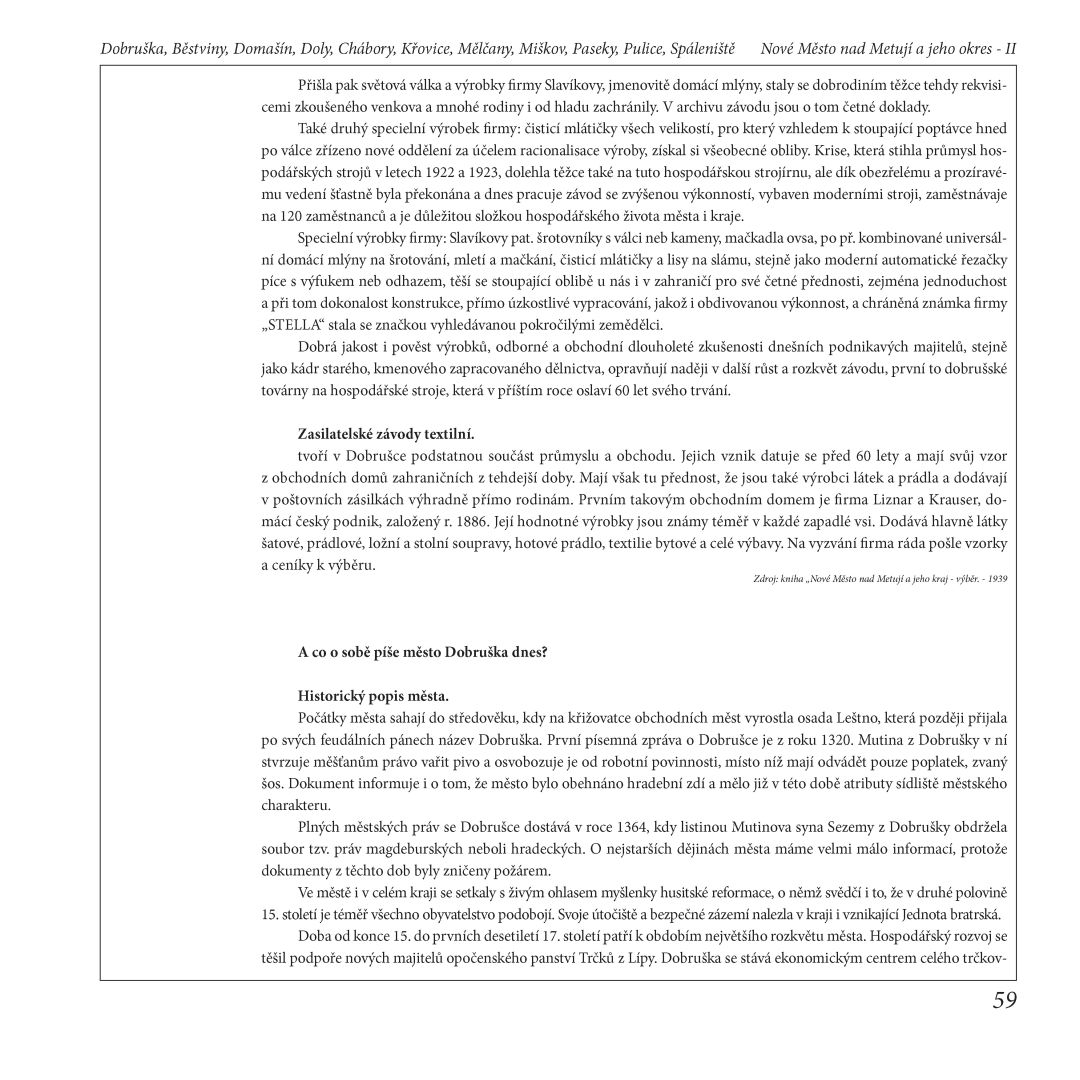 Dobruška, Běstviny, Domašín, Doly, Chábory, Křovice, Mělčany, Miškov, Paseky, Pulice, Spáleniště     Nové Město nad Metují a jeho okres - II

Přišla pak světová válka a výrobky firmy Slavíkovy, jmenovitě domácí mlýny, staly se dobrodiním těžce tehdy rekvisicemi zkoušeného venkova a mnohé rodiny i od hladu zachránily. V archivu závodu jsou o tom četné doklady.

Také druhý specielní výrobek firmy: čisticí mlátičky všech velikostí, pro který vzhledem k stoupající poptávce hned po válce zřízeno nové oddělení za účelem racionalisace výroby, získal si všeobecné obliby. Krise, která stihla průmysl hospodářských strojů v letech 1922 a 1923, dolehla těžce také na tuto hospodářskou strojírnu, ale dík obezřelému a prozíravému vedení šťastně byla překonána a dnes pracuje závod se zvýšenou výkonností, vybaven moderními stroji, zaměstnávaje na 120 zaměstnanců a je důležitou složkou hospodářského života města i kraje.

Specielní výrobky firmy: Slavíkovy pat. šrotovníky s válci neb kameny, mačkadla ovsa, po př. kombinované universální domácí mlýny na šrotování, mletí a mačkání, čisticí mlátičky a lisy na slámu, stejně jako moderní automatické řezačky píce s výfukem neb odhazem, těší se stoupající oblibě u nás i v zahraničí pro své četné přednosti, zejména jednoduchost a při tom dokonalost konstrukce, přímo úzkostlivé vypracování, jakož i obdivovanou výkonnost, a chráněná známka firmy „STELLA“ stala se značkou vyhledávanou pokročilými zemědělci.

Dobrá jakost i pověst výrobků, odborné a obchodní dlouholeté zkušenosti dnešních podnikavých majitelů, stejně jako kádr starého, kmenového zapracovaného dělnictva, opravňují naději v další růst a rozkvět závodu, první to dobrušské továrny na hospodářské stroje, která v příštím roce oslaví 60 let svého trvání.

Zasilatelské závody textilní.

tvoří v Dobrušce podstatnou součást průmyslu a obchodu. Jejich vznik datuje se před 60 lety a mají svůj vzor z obchodních domů zahraničních z tehdejší doby. Mají však tu přednost, že jsou také výrobci látek a prádla a dodávají v poštovních zásilkách výhradně přímo rodinám. Prvním takovým obchodním domem je firma Liznar a Krauser, domácí český podnik, založený r. 1886. Její hodnotné výrobky jsou známy téměř v každé zapadlé vsi. Dodává hlavně látky šatové, prádlové, ložní a stolní soupravy, hotové prádlo, textilie bytové a celé výbavy. Na vyzvání firma ráda pošle vzorky a ceníky k výběru.

Zdroj: kniha „Nové Město nad Metují a jeho kraj - výběr. - 1939

A co o sobě píše město Dobruška dnes?

Historický popis města.

Počátky města sahají do středověku, kdy na křižovatce obchodních měst vyrostla osada Leštno, která později přijala po svých feudálních pánech název Dobruška. První písemná zpráva o Dobrušce je z roku 1320. Mutina z Dobrušky v ní stvrzuje měšťanům právo vařit pivo a osvobozuje je od robotní povinnosti, místo níž mají odvádět pouze poplatek, zvaný šos. Dokument informuje i o tom, že město bylo obehnáno hradební zdí a mělo již v této době atributy sídliště městského charakteru.

Plných městských práv se Dobrušce dostává v roce 1364, kdy listinou Mutinova syna Sezemy z Dobrušky obdržela soubor tzv. práv magdeburských neboli hradeckých. O nejstarších dějinách města máme velmi málo informací, protože dokumenty z těchto dob byly zničeny požárem.

Ve městě i v celém kraji se setkaly s živým ohlasem myšlenky husitské reformace, o němž svědčí i to, že v druhé polovině 15. století je téměř všechno obyvatelstvo podobojí. Svoje útočiště a bezpečné zázemí nalezla v kraji i vznikající Jednota bratrská.

Doba od konce 15. do prvních desetiletí 17. století patří k obdobím největšího rozkvětu města. Hospodářský rozvoj se těšil podpoře nových majitelů opočenského panství Trčků z Lípy. Dobruška se stává ekonomickým centrem celého trčkov-

59